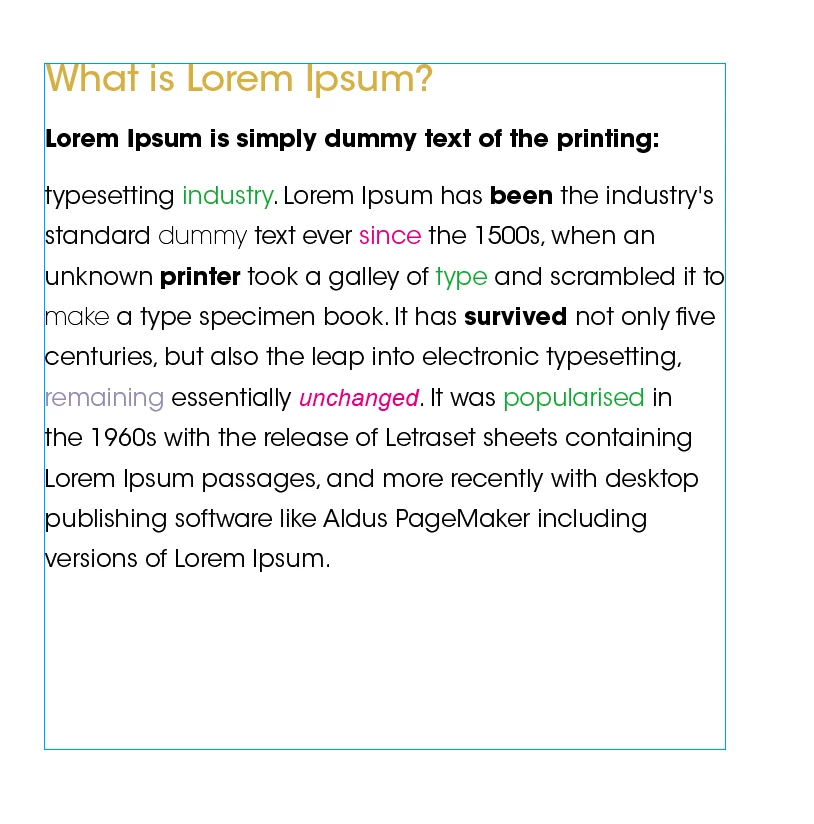 What is Lorem Ipsum?

Lorem Ipsum is simply dummy text of the printing:

typesetting industry. Lorem Ipsum has been the industry's standard dummy text ever since the 1500s, when an unknown printer took a galley of type and scrambled it to make a type specimen book. It has survived not only five centuries, but also the leap into electronic typesetting, remaining essentially unchanged. It was popularised in the 1960s with the release of Letraset sheets containing Lorem Ipsum passages, and more recently with desktop publishing software like Aldus PageMaker including versions of Lorem Ipsum.